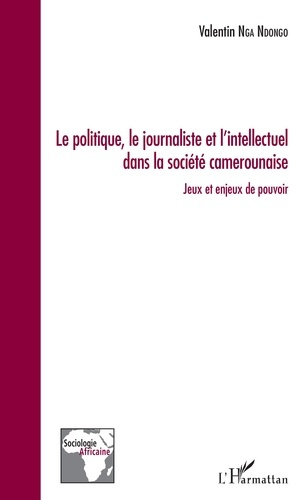 Valentin Nga Ndongo

Le politique, le journaliste et l'intellectuel dans la société camerounaise

Jeux et enjeux de pouvoir

Sociologie Africaine

L'Harmattan